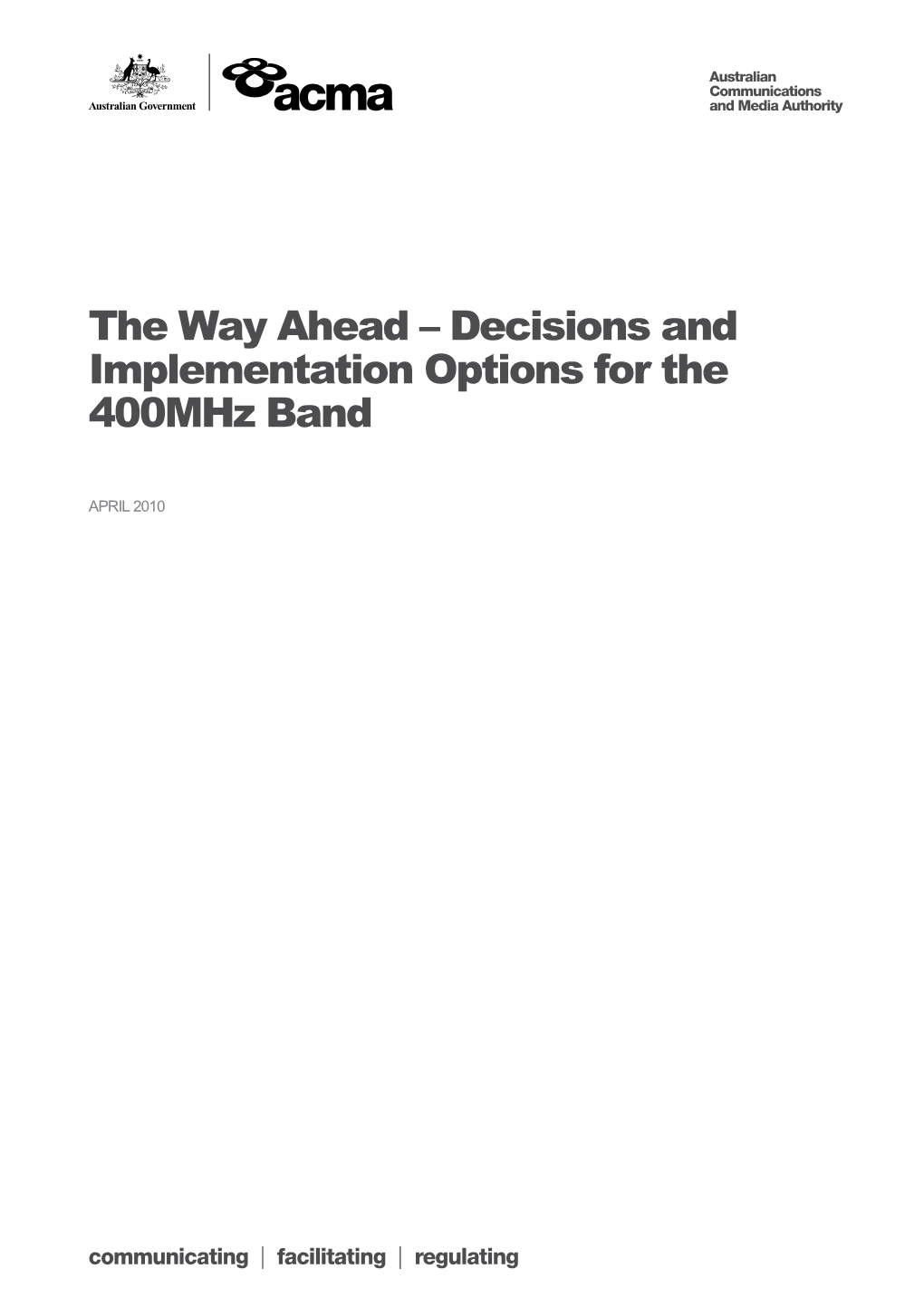 Australian Government

acma

Australian Communications and Media Authority

The Way Ahead – Decisions and Implementation Options for the 400MHz Band

APRIL 2010

communicating | facilitating | regulating